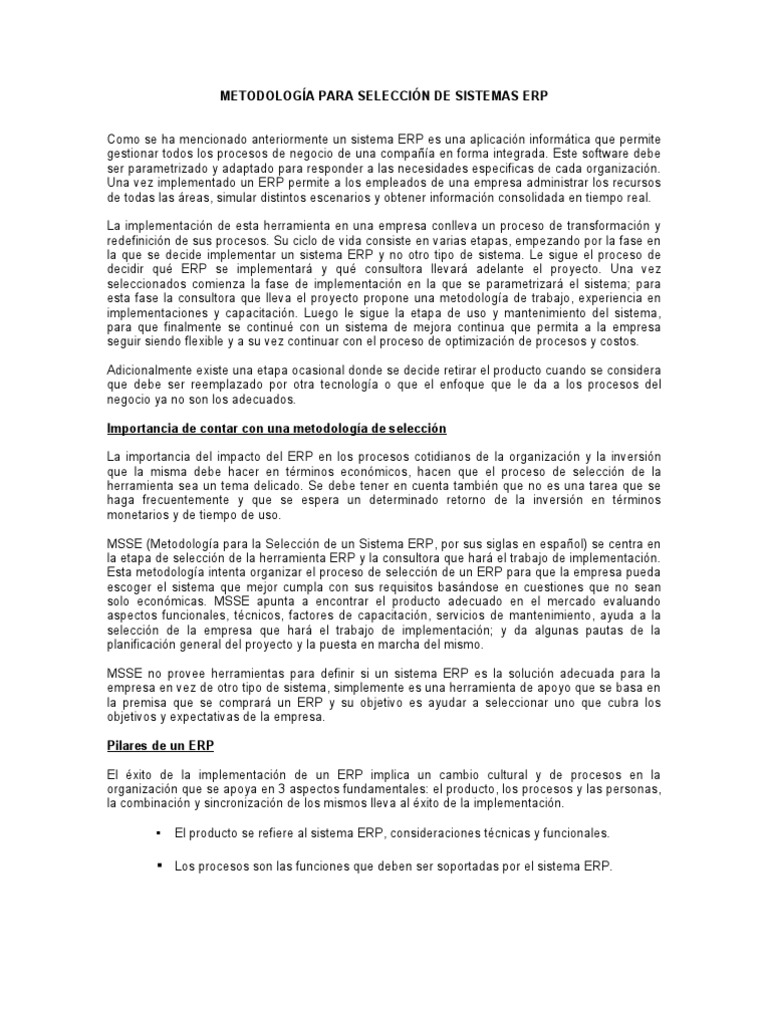 METODOLOGÍA PARA SELECCIÓN DE SISTEMAS ERP

Como se ha mencionado anteriormente un sistema ERP es una aplicación informática que permite gestionar todos los procesos de negocio de una compañía en forma integrada. Este software debe ser parametrizado y adaptado para responder a las necesidades específicas de cada organización. Una vez implementado un ERP permite a los empleados de una empresa administrar los recursos de todas las áreas, simular distintos escenarios y obtener información consolidada en tiempo real.

La implementación de esta herramienta en una empresa conlleva un proceso de transformación y redefinición de sus procesos. Su ciclo de vida consiste en varias etapas, empezando por la fase en la que se decide implementar un sistema ERP y no otro tipo de sistema. Le sigue el proceso de decidir qué ERP se implementará y qué consultora llevará adelante el proyecto. Una vez seleccionados comienza la fase de implementación en la que se parametrizará el sistema; para esta fase la consultora que lleva el proyecto propone una metodología de trabajo, experiencia en implementaciones y capacitación. Luego le sigue la etapa de uso y mantenimiento del sistema, para que finalmente se continué con un sistema de mejora continua que permita a la empresa seguir siendo flexible y a su vez continuar con el proceso de optimización de procesos y costos.

Adicionalmente existe una etapa ocasional donde se decide retirar el producto cuando se considera que debe ser reemplazado por otra tecnología o que el enfoque que le da a los procesos del negocio ya no son los adecuados.

Importancia de contar con una metodología de selección

La importancia del impacto del ERP en los procesos cotidianos de la organización y la inversión que la misma debe hacer en términos económicos, hacen que el proceso de selección de la herramienta sea un tema delicado. Se debe tener en cuenta también que no es una tarea que se haga frecuentemente y que se espera un determinado retorno de la inversión en términos monetarios y de tiempo de uso.

MSSE (Metodología para la Selección de un Sistema ERP, por sus siglas en español) se centra en la etapa de selección de la herramienta ERP y la consultora que hará el trabajo de implementación. Esta metodología intenta organizar el proceso de selección de un ERP para que la empresa pueda escoger el sistema que mejor cumpla con sus requisitos basándose en cuestiones que no sean solo económicas. MSSE apunta a encontrar el producto adecuado en el mercado evaluando aspectos funcionales, técnicos, factores de capacitación, servicios de mantenimiento, ayuda a la selección de la empresa que hará el trabajo de implementación; y da algunas pautas de la planificación general del proyecto y la puesta en marcha del mismo.

MSSE no provee herramientas para definir si un sistema ERP es la solución adecuada para la empresa en vez de otro tipo de sistema, simplemente es una herramienta de apoyo que se basa en la premisa que se comprará un ERP y su objetivo es ayudar a seleccionar uno que cubra los objetivos y expectativas de la empresa.

Pilares de un ERP

El éxito de la implementación de un ERP implica un cambio cultural y de procesos en la organización que se apoya en 3 aspectos fundamentales: el producto, los procesos y las personas, la combinación y sincronización de los mismos lleva al éxito de la implementación.

▪ El producto se refiere al sistema ERP, consideraciones técnicas y funcionales.

▪ Los procesos son las funciones que deben ser soportadas por el sistema ERP.